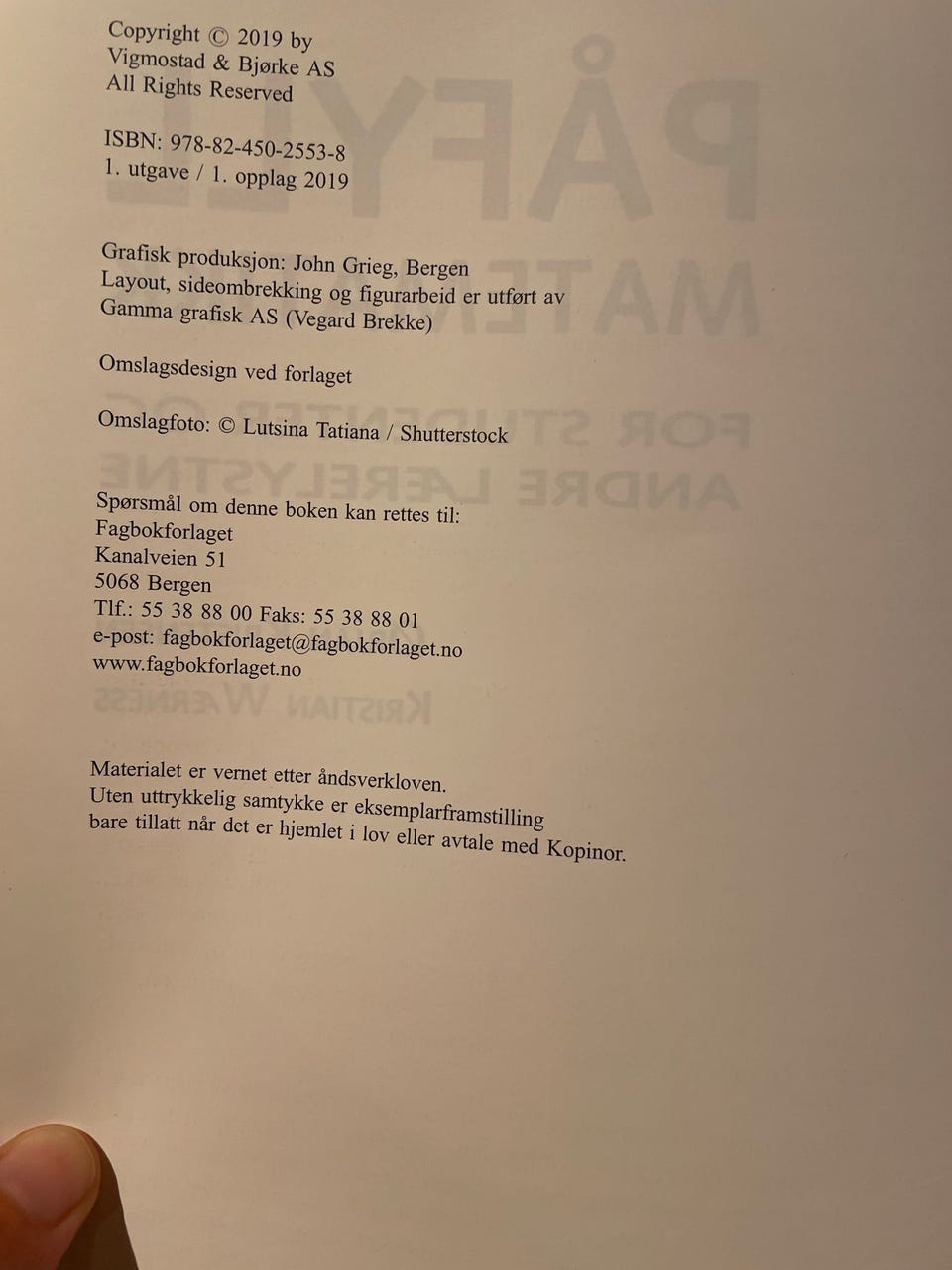 Copyright © 2019 by
Vigmostad & Bjørke AS
All Rights Reserved

ISBN: 978-82-450-2553-8
1. utgave / 1. opplag 2019

Grafisk produksjon: John Grieg, Bergen
Layout, sideombrekking og figurarbeid er utført av Gamma grafisk AS (Vegard Brekke)

Omslagsdesign ved forlaget

Omslagfoto: © Lutsina Tatiana / Shutterstock

Spørsmål om denne boken kan rettes til:
Fagbokforlaget
Kanalveien 51
5068 Bergen
Tlf.: 55 38 88 00 Faks: 55 38 88 01
e-post: fagbokforlaget@fagbokforlaget.no
www.fagbokforlaget.no

Materialet er vernet etter åndsverkloven.
Uten uttrykkelig samtykke er eksemplarframstilling bare tillatt når det er hjemlet i lov eller avtale med Kopinor.